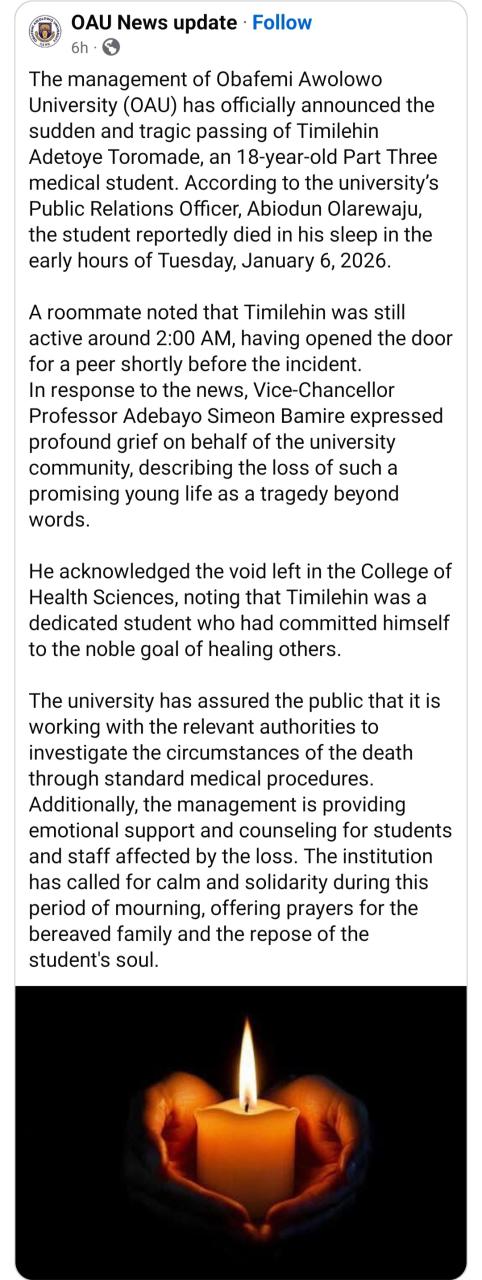 OAU News update · Follow
6h ·

The management of Obafemi Awolowo University (OAU) has officially announced the sudden and tragic passing of Timilehin Adetoye Toromade, an 18-year-old Part Three medical student. According to the university's Public Relations Officer, Abiodun Olarewaju, the student reportedly died in his sleep in the early hours of Tuesday, January 6, 2026.

A roommate noted that Timilehin was still active around 2:00 AM, having opened the door for a peer shortly before the incident.
In response to the news, Vice-Chancellor Professor Adebayo Simeon Bamire expressed profound grief on behalf of the university community, describing the loss of such a promising young life as a tragedy beyond words.

He acknowledged the void left in the College of Health Sciences, noting that Timilehin was a dedicated student who had committed himself to the noble goal of healing others.

The university has assured the public that it is working with the relevant authorities to investigate the circumstances of the death through standard medical procedures. Additionally, the management is providing emotional support and counseling for students and staff affected by the loss. The institution has called for calm and solidarity during this period of mourning, offering prayers for the bereaved family and the repose of the student's soul.